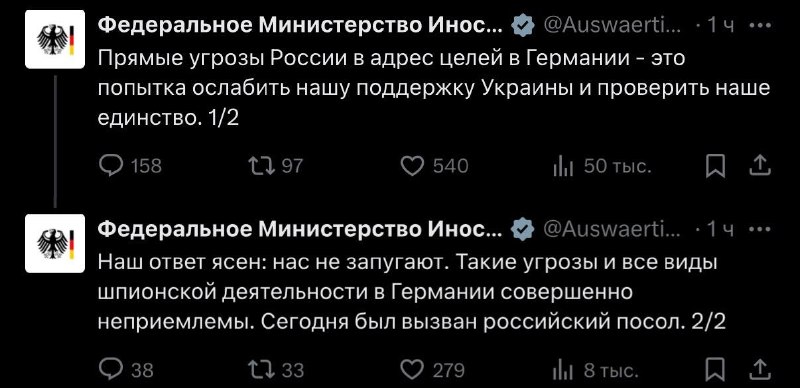 Федеральное Министерство Инос... @Auswaerti... · 1 ч ···
Прямые угрозы России в адрес целей в Германии - это попытка ослабить нашу поддержку Украины и проверить наше единство. 1/2

158 97 540 50 тыс.

Федеральное Министерство Инос... @Auswaerti... · 1 ч ···
Наш ответ ясен: нас не запугают. Такие угрозы и все виды шпионской деятельности в Германии совершенно неприемлемы. Сегодня был вызван российский посол. 2/2

38 33 279 8 тыс.